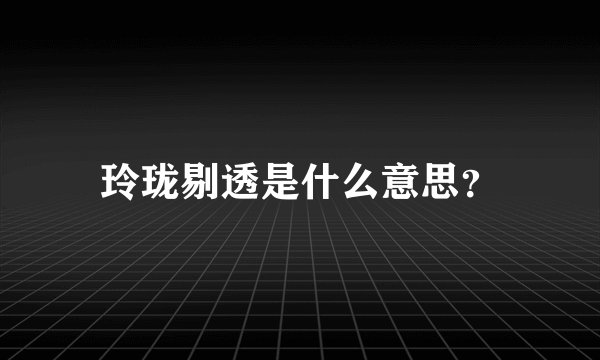 玲珑剔透是什么意思?